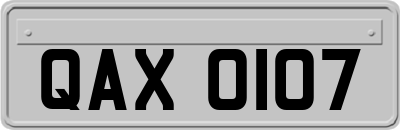 QAX 0107